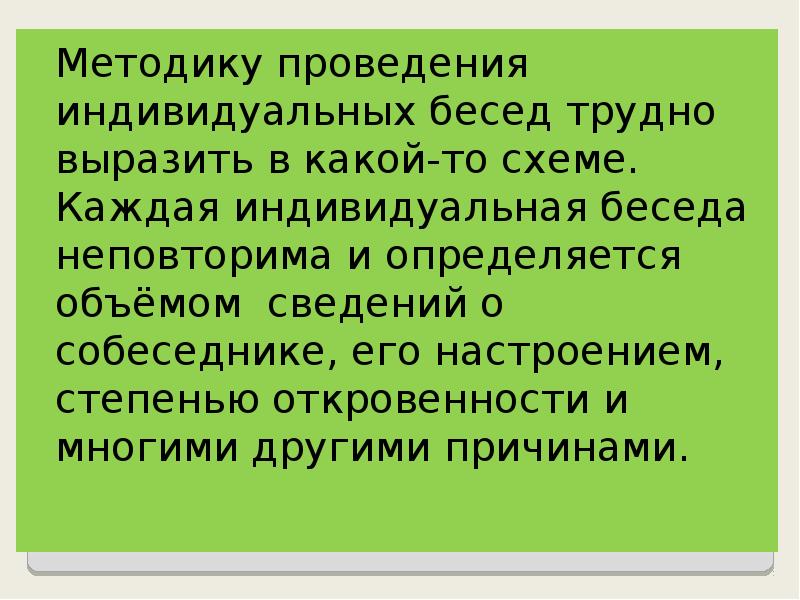 Методику проведения индивидуальных бесед трудно выразить в какой-то схеме. Каждая индивидуальная беседа неповторима и определяется объёмом сведений о собеседнике, его настроением, степенью откровенности и многими другими причинами.